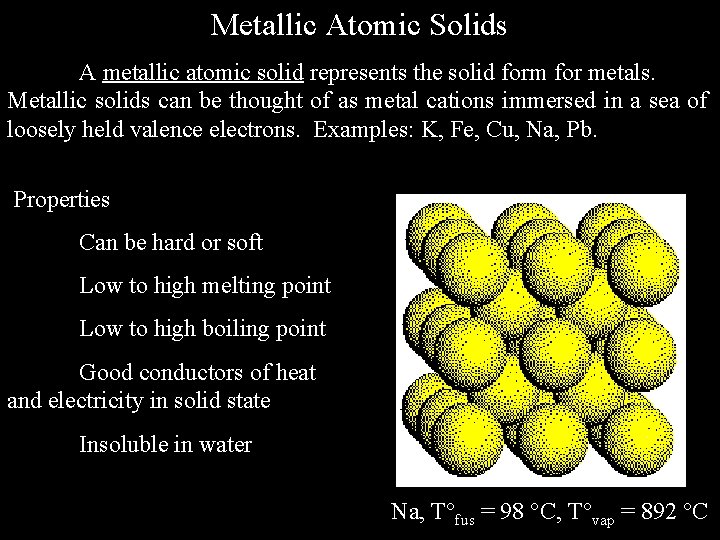 Metallic Atomic Solids

A metallic atomic solid represents the solid form for metals. Metallic solids can be thought of as metal cations immersed in a sea of loosely held valence electrons. Examples: K, Fe, Cu, Na, Pb.

Properties

Can be hard or soft

Low to high melting point

Low to high boiling point

Good conductors of heat and electricity in solid state

Insoluble in water

Na, $T°_{fus}$ = 98 °C, $T°_{vap}$ = 892 °C